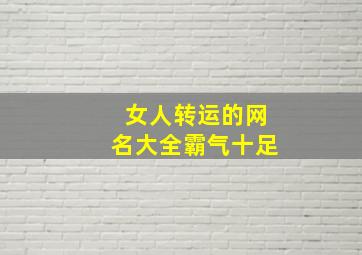 女人转运的网名大全霸气十足